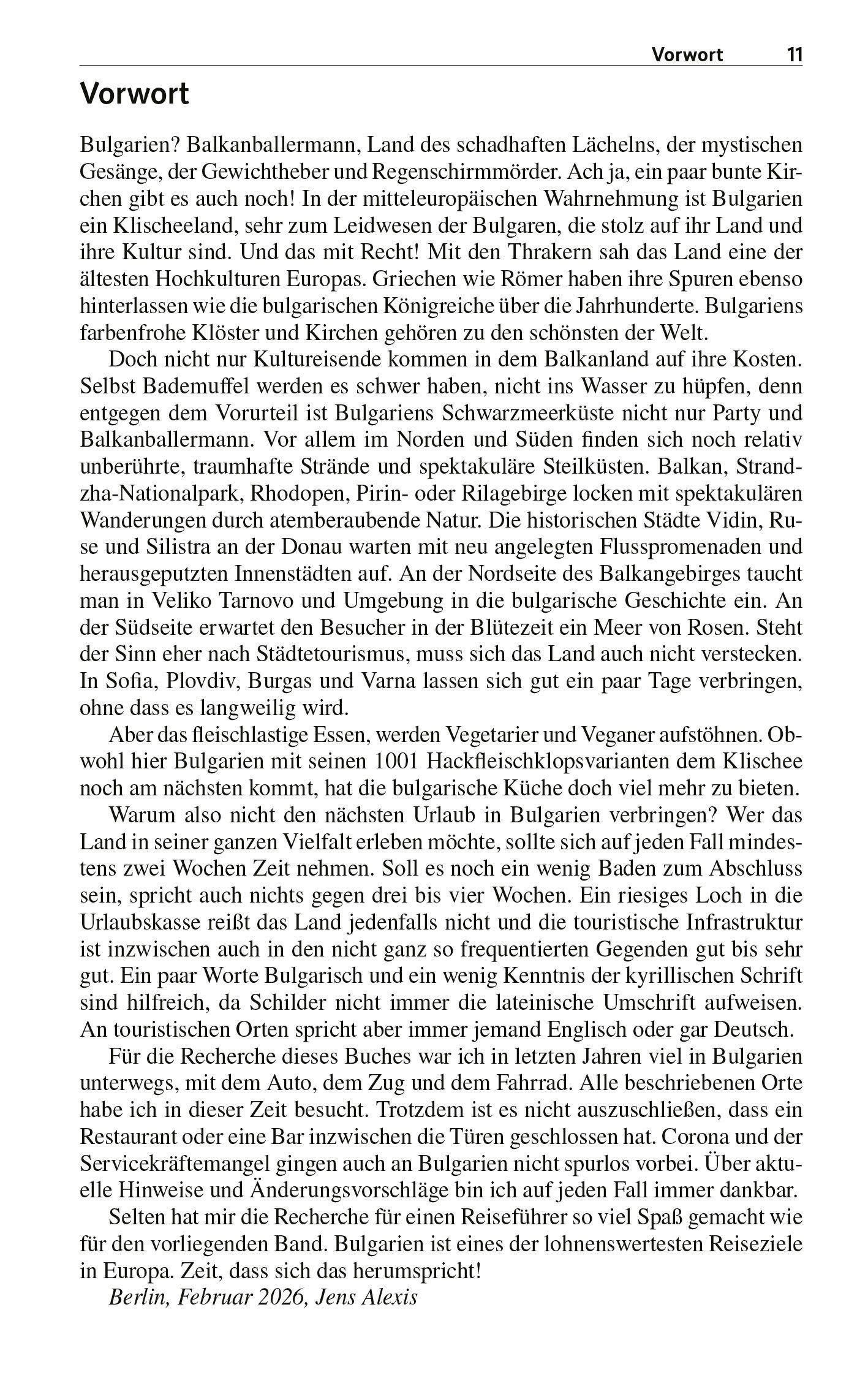 Vorwort 11

Vorwort

Bulgarien? Balkanballermann, Land des schadhaften Lächelns, der mystischen Gesänge, der Gewichtheber und Regenschirmmörder. Ach ja, ein paar bunte Kirchen gibt es auch noch! In der mitteleuropäischen Wahrnehmung ist Bulgarien ein Klischeeland, sehr zum Leidwesen der Bulgaren, die stolz auf ihr Land und ihre Kultur sind. Und das mit Recht! Mit den Thrakern sah das Land eine der ältesten Hochkulturen Europas. Griechen wie Römer haben ihre Spuren ebenso hinterlassen wie die bulgarischen Königreiche über die Jahrhunderte. Bulgariens farbenfrohe Klöster und Kirchen gehören zu den schönsten der Welt.

Doch nicht nur Kultureisende kommen in dem Balkanland auf ihre Kosten. Selbst Bademuffel werden es schwer haben, nicht ins Wasser zu hüpfen, denn entgegen dem Vorurteil ist Bulgariens Schwarzmeerküste nicht nur Party und Balkanballermann. Vor allem im Norden und Süden finden sich noch relativ unberührte, traumhafte Strände und spektakuläre Steilküsten. Balkan, Strandzha-Nationalpark, Rhodopen, Pirin- oder Rilagebirge locken mit spektakulären Wanderungen durch atemberaubende Natur. Die historischen Städte Vidin, Ruse und Silistra an der Donau warten mit neu angelegten Flusspromenaden und herausgeputzten Innenstädten auf. An der Nordseite des Balkangebirges taucht man in Veliko Tarnovo und Umgebung in die bulgarische Geschichte ein. An der Südseite erwartet den Besucher in der Blütezeit ein Meer von Rosen. Steht der Sinn eher nach Städtetourismus, muss sich das Land auch nicht verstecken. In Sofia, Plovdiv, Burgas und Varna lassen sich gut ein paar Tage verbringen, ohne dass es langweilig wird.

Aber das fleischlastige Essen, werden Vegetarier und Veganer aufstöhnen. Obwohl hier Bulgarien mit seinen 1001 Hackfleischklopsvarianten dem Klischee noch am nächsten kommt, hat die bulgarische Küche doch viel mehr zu bieten.

Warum also nicht den nächsten Urlaub in Bulgarien verbringen? Wer das Land in seiner ganzen Vielfalt erleben möchte, sollte sich auf jeden Fall mindestens zwei Wochen Zeit nehmen. Soll es noch ein wenig Baden zum Abschluss sein, spricht auch nichts gegen drei bis vier Wochen. Ein riesiges Loch in die Urlaubskasse reißt das Land jedenfalls nicht und die touristische Infrastruktur ist inzwischen auch in den nicht ganz so frequentierten Gegenden gut bis sehr gut. Ein paar Worte Bulgarisch und ein wenig Kenntnis der kyrillischen Schrift sind hilfreich, da Schilder nicht immer die lateinische Umschrift aufweisen. An touristischen Orten spricht aber immer jemand Englisch oder gar Deutsch.

Für die Recherche dieses Buches war ich in letzten Jahren viel in Bulgarien unterwegs, mit dem Auto, dem Zug und dem Fahrrad. Alle beschriebenen Orte habe ich in dieser Zeit besucht. Trotzdem ist es nicht auszuschließen, dass ein Restaurant oder eine Bar inzwischen die Türen geschlossen hat. Corona und der Servicekräftemangel gingen auch an Bulgarien nicht spurlos vorbei. Über aktuelle Hinweise und Änderungsvorschläge bin ich auf jeden Fall immer dankbar.

Selten hat mir die Recherche für einen Reiseführer so viel Spaß gemacht wie für den vorliegenden Band. Bulgarien ist eines der lohnenswertesten Reiseziele in Europa. Zeit, dass sich das herumspricht!

Berlin, Februar 2026, Jens Alexis